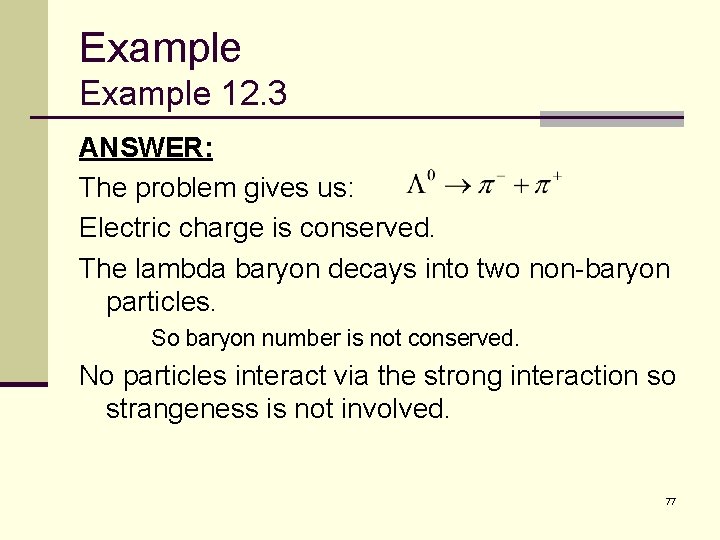 Example
Example 12.3

ANSWER:

The problem gives us: $\Lambda^0 \rightarrow \pi^- + \pi^+$

Electric charge is conserved.

The lambda baryon decays into two non-baryon particles.

So baryon number is not conserved.

No particles interact via the strong interaction so strangeness is not involved.

77